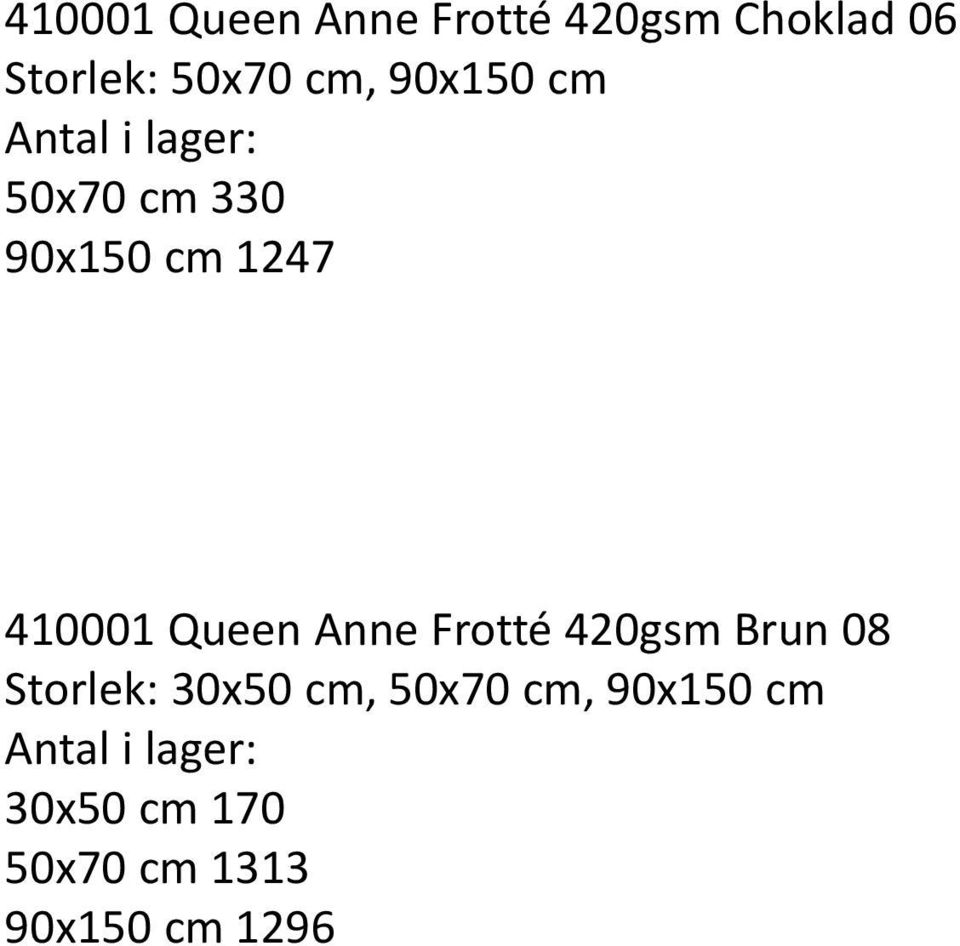 410001 Queen Anne Frotté 420gsm Choklad 06
Storlek: 50x70 cm, 90x150 cm
Antal i lager:
50x70 cm 330
90x150 cm 1247

410001 Queen Anne Frotté 420gsm Brun 08
Storlek: 30x50 cm, 50x70 cm, 90x150 cm
Antal i lager:
30x50 cm 170
50x70 cm 1313
90x150 cm 1296